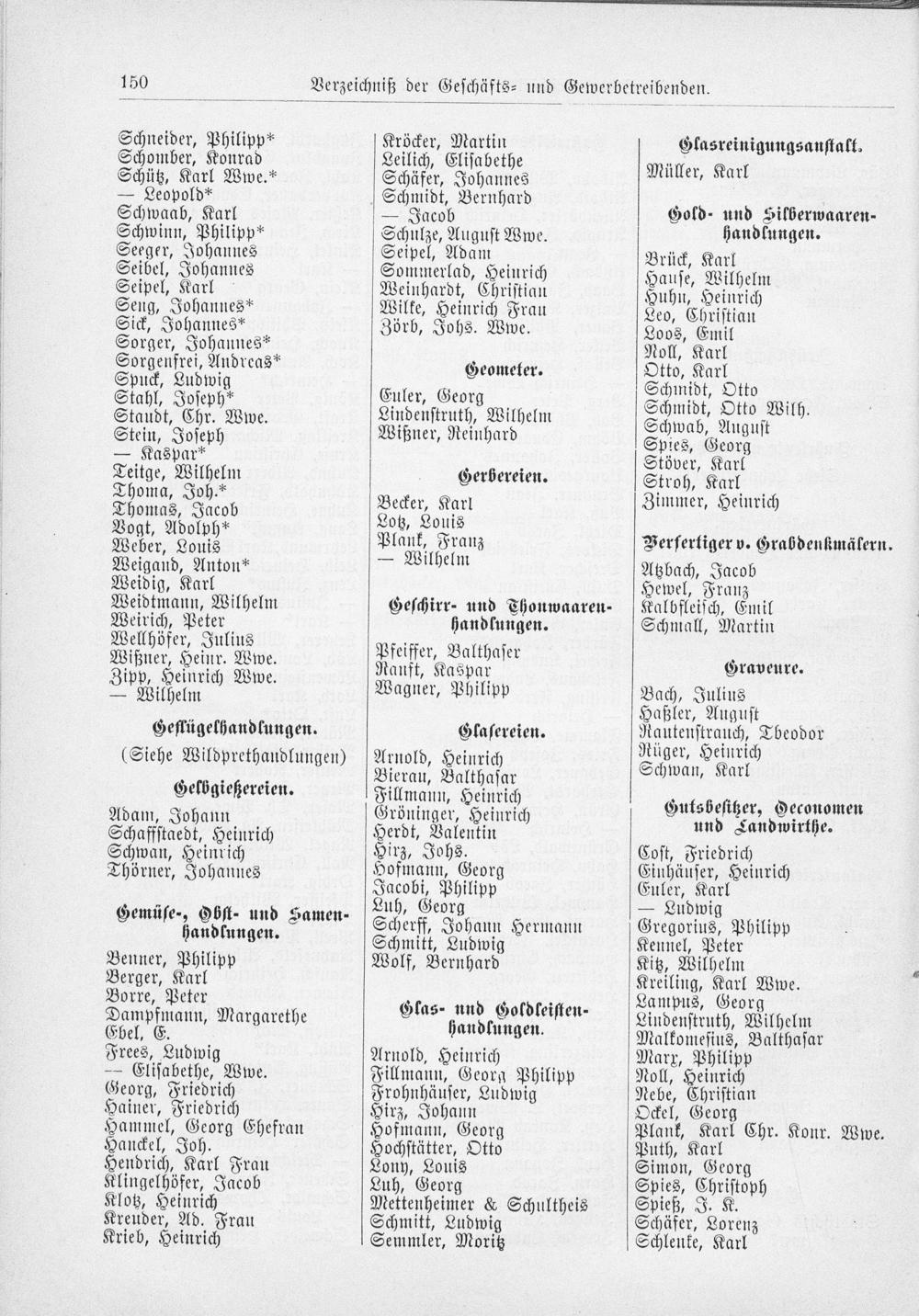 150 Verzeichniß der Geschäfts- und Gewerbetreibenden.

Schneider, Philipp*
Schomber, Konrad
Schütz, Karl Wwe.*
— Leopold*
Schwaab, Karl
Schwinn, Philipp*
Seeger, Johannes
Seibel, Johannes
Seipel, Karl
Seng, Johannes*
Sick, Johannes*
Sorger, Johannes*
Sorgenfrei, Andreas*
Spuck, Ludwig
Stahl, Joseph*
Staudt, Chr. Wwe.
Stein, Joseph
— Kaspar*
Teitge, Wilhelm
Thoma, Joh.*
Thomas, Jacob
Vogt, Adolph*
Weber, Louis
Weigand, Anton*
Weidig, Karl
Weidtmann, Wilhelm
Weirich, Peter
Wellhöfer, Julius
Wißner, Heinr. Wwe.
Zipp, Heinrich Wwe.
— Wilhelm

Geflügelhandlungen.

(Siehe Wildprethandlungen)

Gelbgießereien.

Adam, Johann
Schaffstaedt, Heinrich
Schwan, Heinrich
Thörner, Johannes

Gemüse-, Obst- und Samenhandlungen.

Benner, Philipp
Berger, Karl
Borre, Peter
Dampfmann, Margarethe
Ebel, E.
Frees, Ludwig
— Elisabethe, Wwe.
Georg, Friedrich
Hainer, Friedrich
Hammel, Georg Ehefrau
Hanckel, Joh.
Hendrich, Karl Frau
Klingelhöfer, Jacob
Klotz, Heinrich
Kreuder, Ad. Frau
Krieb, Heinrich

Kröcker, Martin
Leilich, Elisabethe
Schäfer, Johannes
Schmidt, Bernhard
— Jacob
Schulze, August Wwe.
Seipel, Adam
Sommerlad, Heinrich
Weinhardt, Christian
Wilke, Heinrich Frau
Zörb, Johs. Wwe.

Geometer.

Euler, Georg
Lindenstruth, Wilhelm
Wißner, Reinhard

Gerbereien.

Becker, Karl
Lotz, Louis
Plank, Franz
— Wilhelm

Geschirr- und Thonwaarenhandlungen.

Pfeiffer, Balthaser
Nauft, Kaspar
Wagner, Philipp

Glasereien.

Arnold, Heinrich
Bierau, Balthasar
Fillmann, Heinrich
Gröninger, Heinrich
Herdt, Valentin
Hirz, Johs.
Hofmann, Georg
Jacobi, Philipp
Luh, Georg
Scherff, Johann Hermann
Schmitt, Ludwig
Wolf, Bernhard

Glas- und Goldleistenhandlungen.

Arnold, Heinrich
Fillmann, Georg Philipp
Frohnhäuser, Ludwig
Hirz, Johann
Hofmann, Georg
Hochstätter, Otto
Lony, Louis
Luh, Georg
Mettenheimer & Schultheis
Schmitt, Ludwig
Semmler, Moritz

Glasreinigungsanstalt.

Müller, Karl

Gold- und Silberwaarenhandlungen.

Brück, Karl
Hause, Wilhelm
Huhn, Heinrich
Leo, Christian
Loos, Emil
Noll, Karl
Otto, Karl
Schmidt, Otto
Schmidt, Otto Wilh.
Schwab, August
Spies, Georg
Stöver, Karl
Stroh, Karl
Zimmer, Heinrich

Verfertiger v. Grabdenkmälern.

Atzbach, Jacob
Hewel, Franz
Kalbfleisch, Emil
Schmall, Martin

Graveure.

Bach, Julius
Haßler, August
Rautenstrauch, Theodor
Rüger, Heinrich
Schwan, Karl

Gutsbesitzer, Oeconomen und Landwirthe.

Cost, Friedrich
Einhäuser, Heinrich
Euler, Karl
— Ludwig
Gregorius, Philipp
Kennel, Peter
Kitz, Wilhelm
Kreiling, Karl Wwe.
Lampus, Georg
Lindenstruth, Wilhelm
Malkomesius, Balthasar
Marx, Philipp
Noll, Heinrich
Nebe, Christian
Ockel, Georg
Plank, Karl Chr. Konr. Wwe.
Puth, Karl
Simon, Georg
Spies, Christoph
Spieß, J. K.
Schäfer, Lorenz
Schlenke, Karl